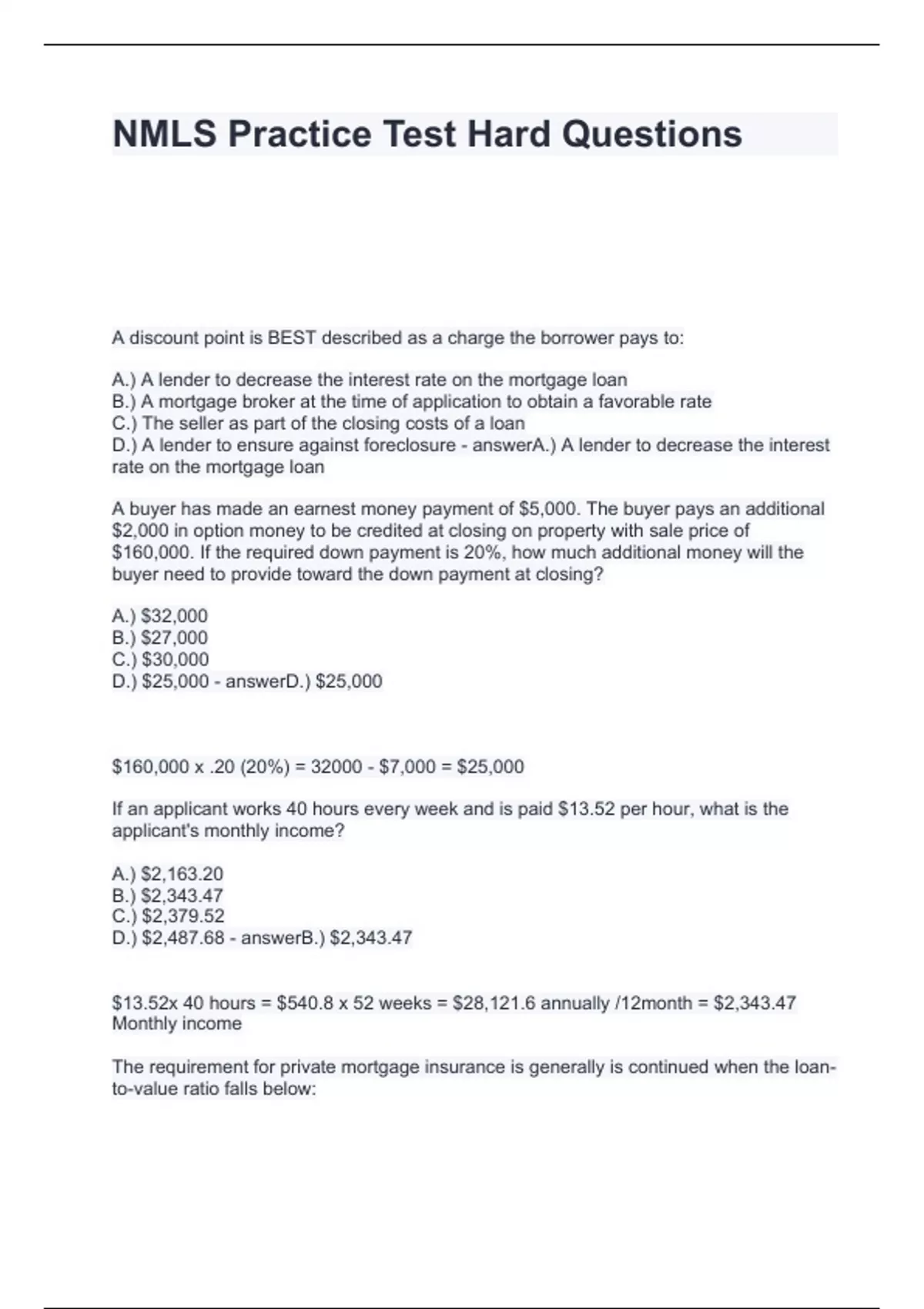 NMLS Practice Test Hard Questions

A discount point is BEST described as a charge the borrower pays to:

A.) A lender to decrease the interest rate on the mortgage loan
B.) A mortgage broker at the time of application to obtain a favorable rate
C.) The seller as part of the closing costs of a loan
D.) A lender to ensure against foreclosure - answerA.) A lender to decrease the interest rate on the mortgage loan

A buyer has made an earnest money payment of \$5,000. The buyer pays an additional \$2,000 in option money to be credited at closing on property with sale price of \$160,000. If the required down payment is 20%, how much additional money will the buyer need to provide toward the down payment at closing?

A.) \$32,000
B.) \$27,000
C.) \$30,000
D.) \$25,000 - answerD.) \$25,000

\$160,000 x .20 (20%) = 32000 - \$7,000 = \$25,000

If an applicant works 40 hours every week and is paid \$13.52 per hour, what is the applicant's monthly income?

A.) \$2,163.20
B.) \$2,343.47
C.) \$2,379.52
D.) \$2,487.68 - answerB.) \$2,343.47

\$13.52x 40 hours = \$540.8 x 52 weeks = \$28,121.6 annually /12month = \$2,343.47 Monthly income

The requirement for private mortgage insurance is generally is continued when the loan-to-value ratio falls below: